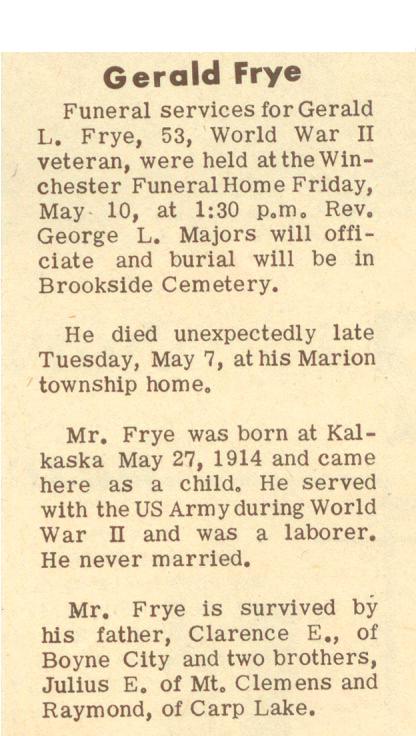 Gerald Frye

Funeral services for Gerald L. Frye, 53, World War II veteran, were held at the Winchester Funeral Home Friday, May 10, at 1:30 p.m. Rev. George L. Majors will officiate and burial will be in Brookside Cemetery.

He died unexpectedly late Tuesday, May 7, at his Marion township home.

Mr. Frye was born at Kalkaska May 27, 1914 and came here as a child. He served with the US Army during World War II and was a laborer. He never married.

Mr. Frye is survived by his father, Clarence E., of Boyne City and two brothers, Julius E. of Mt. Clemens and Raymond, of Carp Lake.